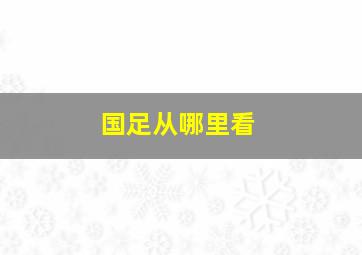 国足从哪里看